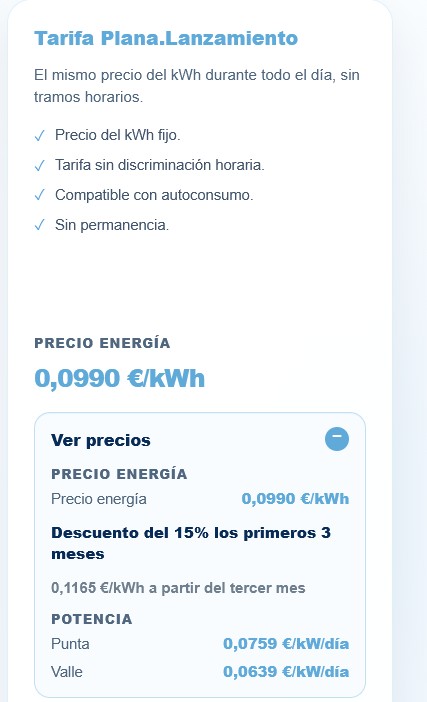 Tarifa Plana.Lanzamiento

El mismo precio del kWh durante todo el día, sin tramos horarios.

✓ Precio del kWh fijo.

✓ Tarifa sin discriminación horaria.

✓ Compatible con autoconsumo.

✓ Sin permanencia.

PRECIO ENERGÍA

0,0990 €/kWh

Ver precios

PRECIO ENERGÍA

Precio energía 0,0990 €/kWh

Descuento del 15% los primeros 3 meses

0,1165 €/kWh a partir del tercer mes

POTENCIA

Punta 0,0759 €/kW/día

Valle 0,0639 €/kW/día